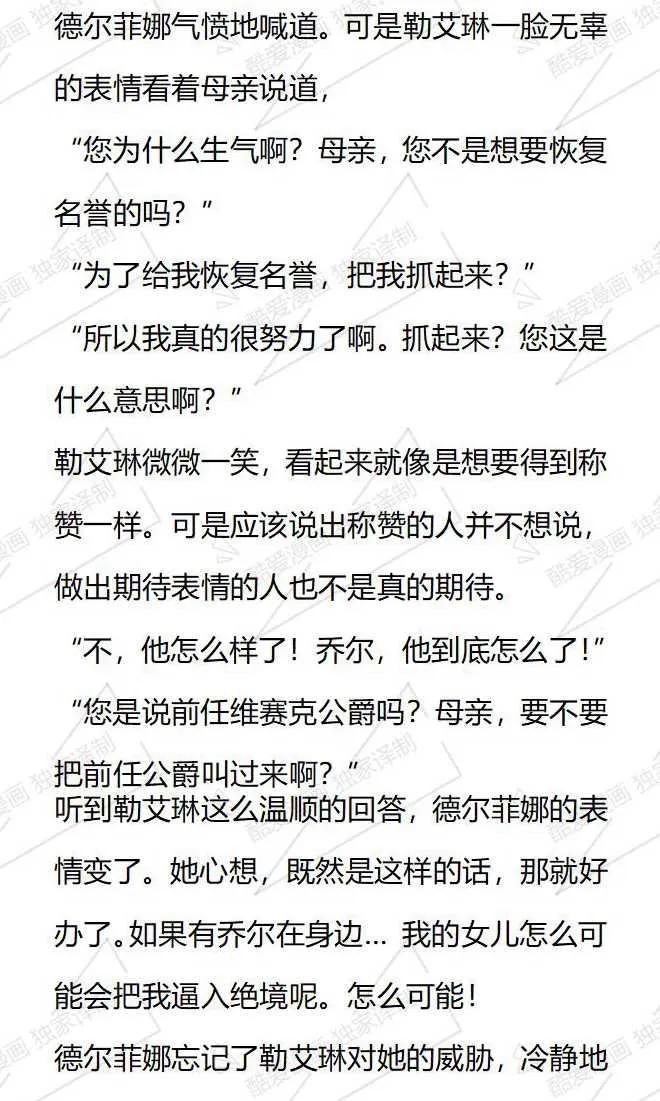 德尔菲娜气愤地喊道。可是勒艾琳一脸无辜的表情看着母亲说道，

“您为什么生气啊？母亲，您不是想要恢复名誉的吗？”

“为了给我恢复名誉，把我抓起来？”

“所以我真的很努力了啊。抓起来？您这是什么意思啊？”

勒艾琳微微一笑，看起来就像是想要得到称赞一样。可是应该说出称赞的人并不想说，做出期待表情的人也不是真的期待。

“不，他怎么样了！乔尔，他到底怎么了！”

“您是说前任维赛克公爵吗？母亲，要不要把前任公爵叫过来啊？”

听到勒艾琳这么温顺的回答，德尔菲娜的表情变了。她心想，既然是这样的话，那就好办了。如果有乔尔在身边... 我的女儿怎么可能会把我逼入绝境呢。怎么可能！

德尔菲娜忘记了勒艾琳对她的威胁，冷静地

酷爱漫画 独家译制